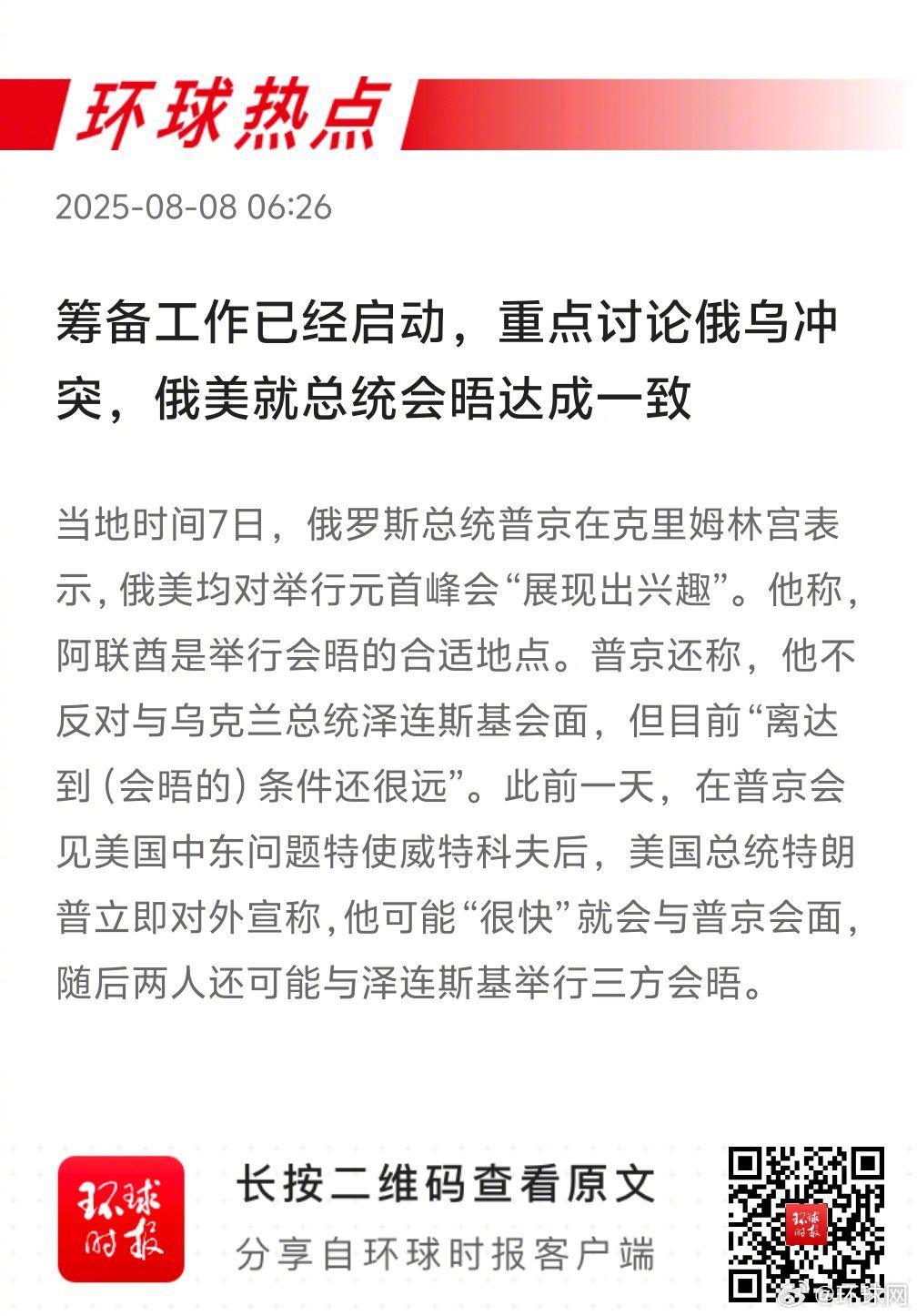 环球热点

2025-08-08 06:26

筹备工作已经启动，重点讨论俄乌冲突，俄美就总统会晤达成一致

当地时间7日，俄罗斯总统普京在克里姆林宫表示，俄美均对举行元首峰会“展现出兴趣”。他称，阿联酋是举行会晤的合适地点。普京还称，他不反对与乌克兰总统泽连斯基会面，但目前“离达到（会晤的）条件还很远”。此前一天，在普京会见美国中东问题特使威特科夫后，美国总统特朗普立即对外宣称，他可能“很快”就会与普京会面，随后两人还可能与泽连斯基举行三方会晤。

环球时报

长按二维码查看原文

分享自环球时报客户端

环球时报

@环球网